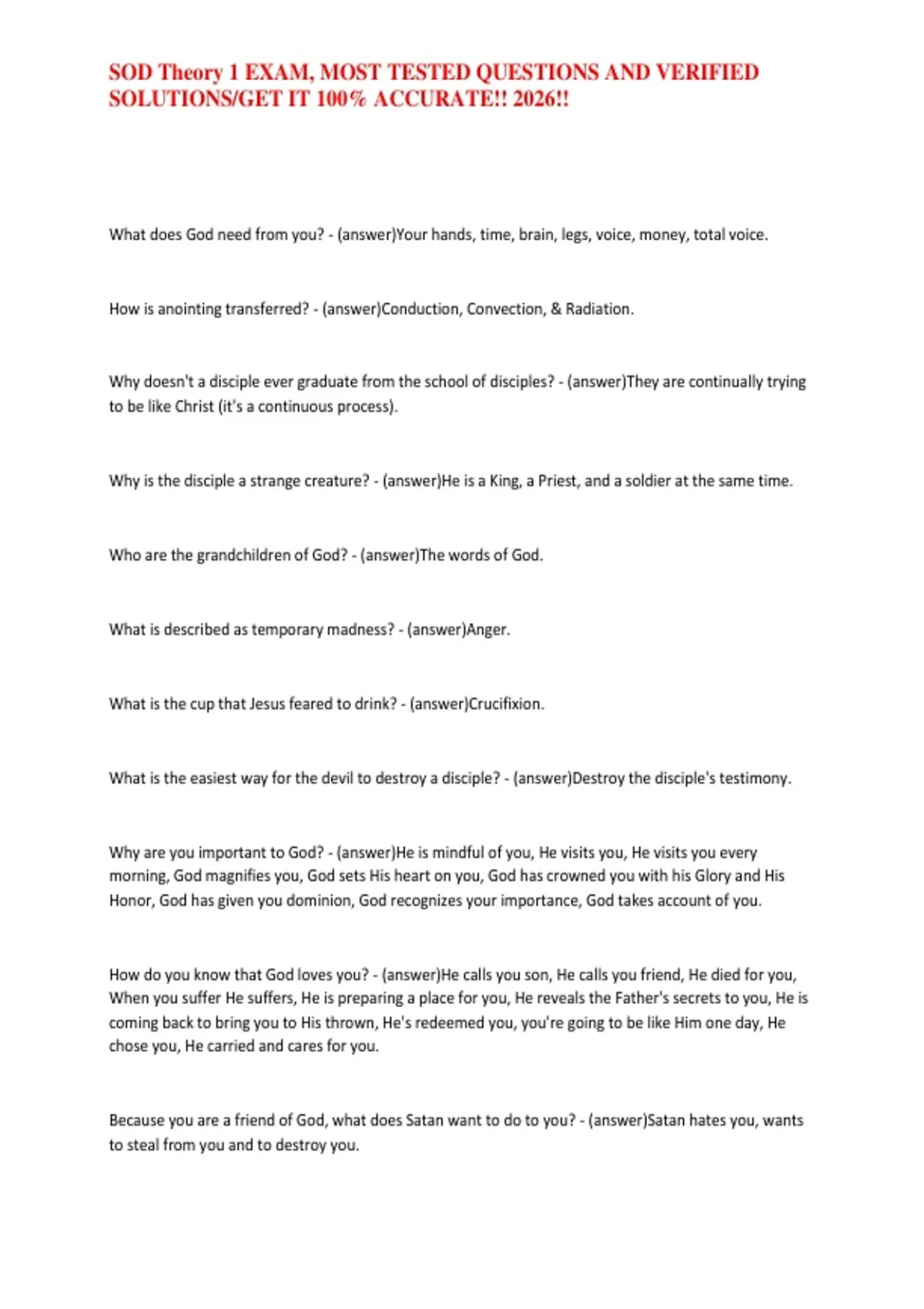 SOD Theory 1 EXAM, MOST TESTED QUESTIONS AND VERIFIED SOLUTIONS/GET IT 100% ACCURATE!! 2026!!

What does God need from you? - (answer)Your hands, time, brain, legs, voice, money, total voice.

How is anointing transferred? - (answer)Conduction, Convection, & Radiation.

Why doesn't a disciple ever graduate from the school of disciples? - (answer)They are continually trying to be like Christ (it's a continuous process).

Why is the disciple a strange creature? - (answer)He is a King, a Priest, and a soldier at the same time.

Who are the grandchildren of God? - (answer)The words of God.

What is described as temporary madness? - (answer)Anger.

What is the cup that Jesus feared to drink? - (answer)Crucifixion.

What is the easiest way for the devil to destroy a disciple? - (answer)Destroy the disciple's testimony.

Why are you important to God? - (answer)He is mindful of you, He visits you, He visits you every morning, God magnifies you, God sets His heart on you, God has crowned you with his Glory and His Honor, God has given you dominion, God recognizes your importance, God takes account of you.

How do you know that God loves you? - (answer)He calls you son, He calls you friend, He died for you, When you suffer He suffers, He is preparing a place for you, He reveals the Father's secrets to you, He is coming back to bring you to His thrown, He's redeemed you, you're going to be like Him one day, He chose you, He carried and cares for you.

Because you are a friend of God, what does Satan want to do to you? - (answer)Satan hates you, wants to steal from you and to destroy you.